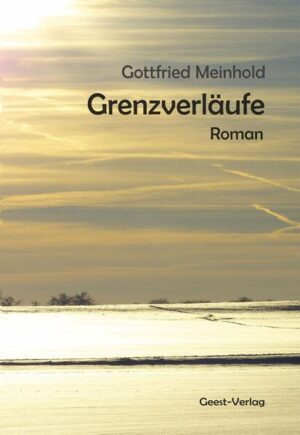 Gottfried Meinhold

Grenzverläufe

Roman

Geest-Verlag